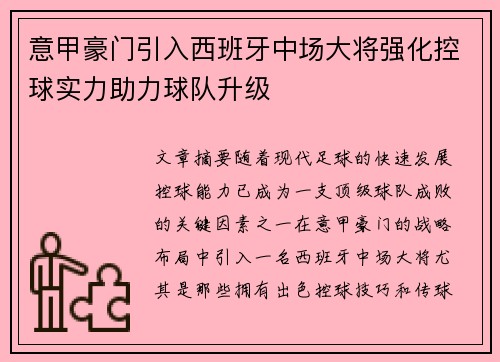 意甲豪门引入西班牙中场大将强化控球实力助力球队升级

文章摘要随着现代足球的快速发展控球能力已成为一支顶级球队成败的关键因素之一在意甲豪门的战略布局中引入一名西班牙中场大将尤其是那些拥有出色控球技巧和传球